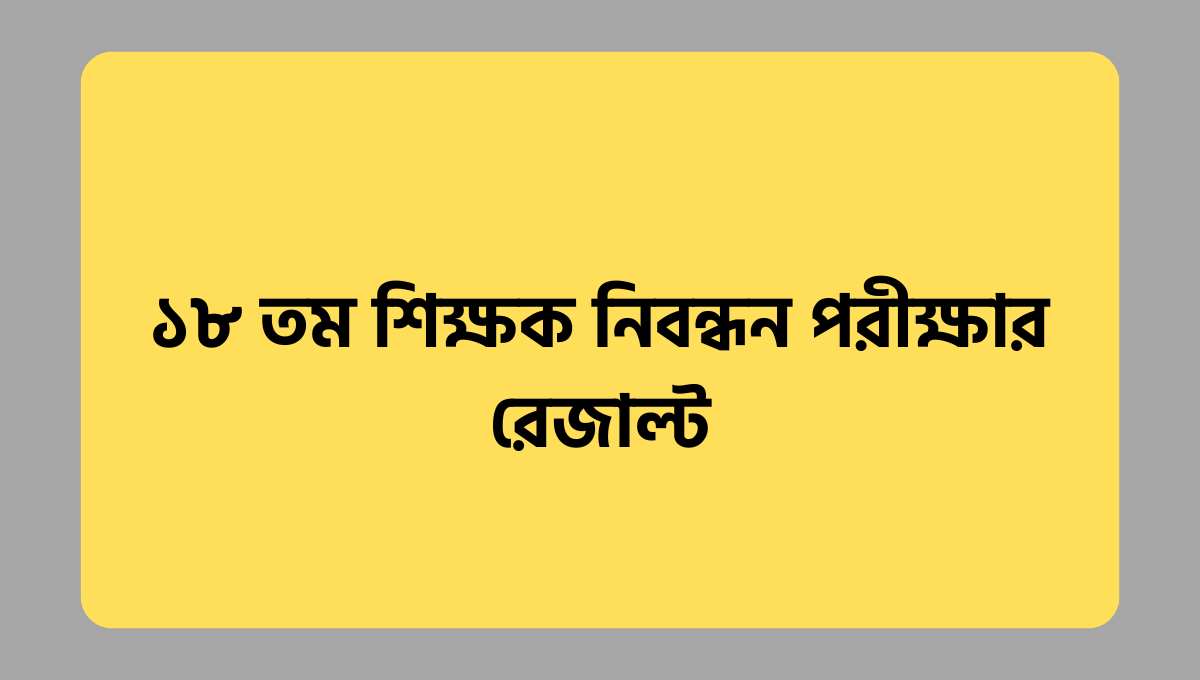 ১৮ তম শিক্ষক নিবন্ধন পরীক্ষার রেজাল্ট